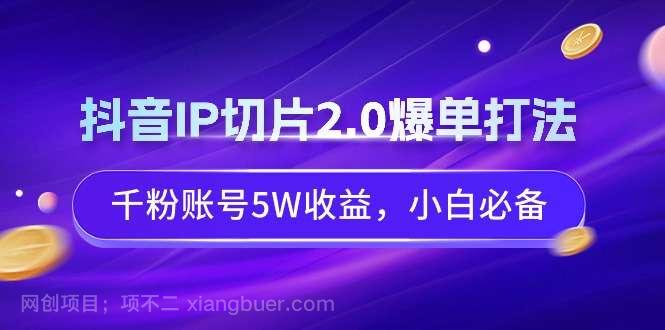 抖音IP切片2.0爆单打法

千粉账号5W收益，小白必备

网创项目；项不二 xiangbuer.com